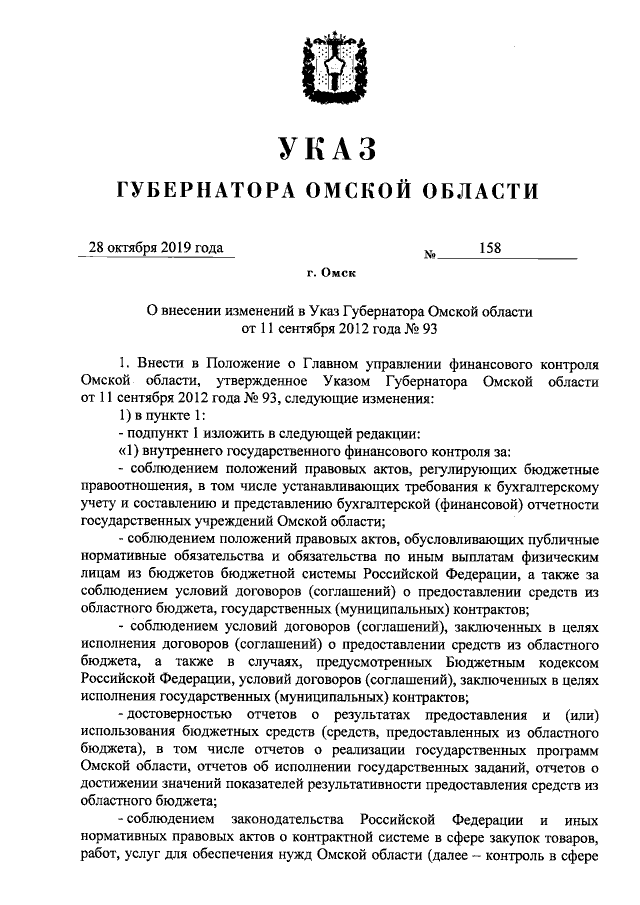 УКАЗ
ГУБЕРНАТОРА ОМСКОЙ ОБЛАСТИ

28 октября 2019 года № 158

г. Омск

О внесении изменений в Указ Губернатора Омской области от 11 сентября 2012 года № 93

1. Внести в Положение о Главном управлении финансового контроля Омской области, утвержденное Указом Губернатора Омской области от 11 сентября 2012 года № 93, следующие изменения:

1) в пункте 1:

- подпункт 1 изложить в следующей редакции:

«1) внутреннего государственного финансового контроля за:

- соблюдением положений правовых актов, регулирующих бюджетные правоотношения, в том числе устанавливающих требования к бухгалтерскому учету и составлению и представлению бухгалтерской (финансовой) отчетности государственных учреждений Омской области;

- соблюдением положений правовых актов, обусловливающих публичные нормативные обязательства и обязательства по иным выплатам физическим лицам из бюджетов бюджетной системы Российской Федерации, а также за соблюдением условий договоров (соглашений) о предоставлении средств из областного бюджета, государственных (муниципальных) контрактов;

- соблюдением условий договоров (соглашений), заключенных в целях исполнения договоров (соглашений) о предоставлении средств из областного бюджета, а также в случаях, предусмотренных Бюджетным кодексом Российской Федерации, условий договоров (соглашений), заключенных в целях исполнения государственных (муниципальных) контрактов;

- достоверностью отчетов о результатах предоставления и (или) использования бюджетных средств (средств, предоставленных из областного бюджета), в том числе отчетов о реализации государственных программ Омской области, отчетов об исполнении государственных заданий, отчетов о достижении значений показателей результативности предоставления средств из областного бюджета;

- соблюдением законодательства Российской Федерации и иных нормативных правовых актов о контрактной системе в сфере закупок товаров, работ, услуг для обеспечения нужд Омской области (далее – контроль в сфере